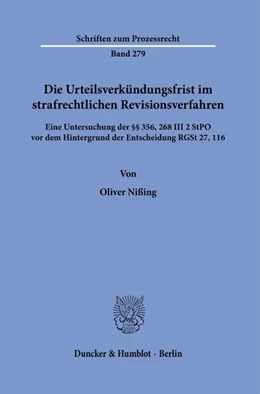 Schriften zum Prozessrecht

Band 279

Die Urteilsverkündungsfrist im strafrechtlichen Revisionsverfahren

Eine Untersuchung der §§ 356, 268 III 2 StPO vor dem Hintergrund der Entscheidung RGSt 27, 116

Von

Oliver Nißing

Duncker & Humblot · Berlin